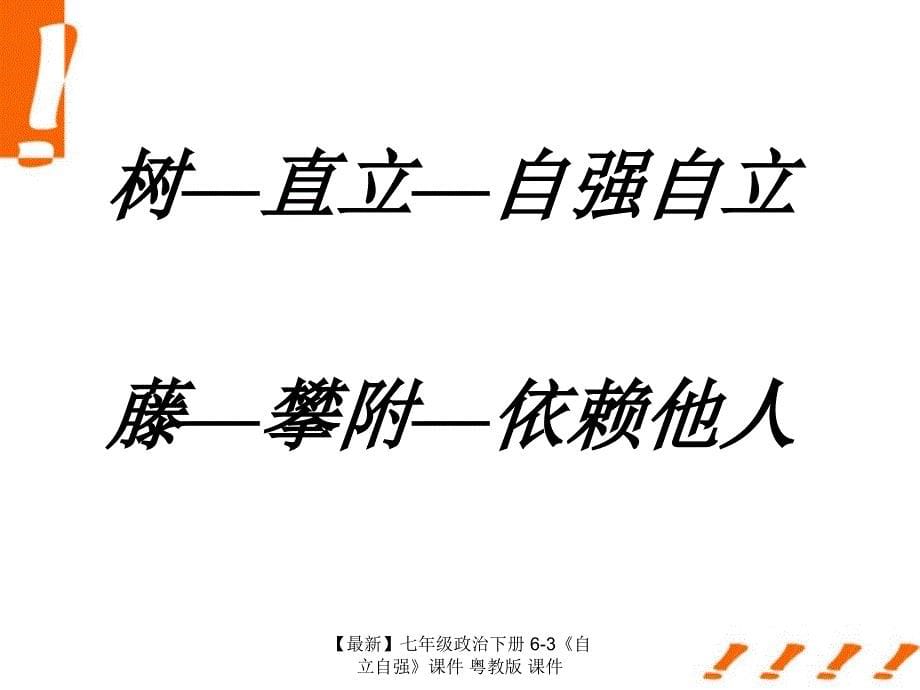 树—直立—自强自立

藤—攀附—依赖他人

【最新】七年级政治下册 6-3《自立自强》课件 粤教版 课件